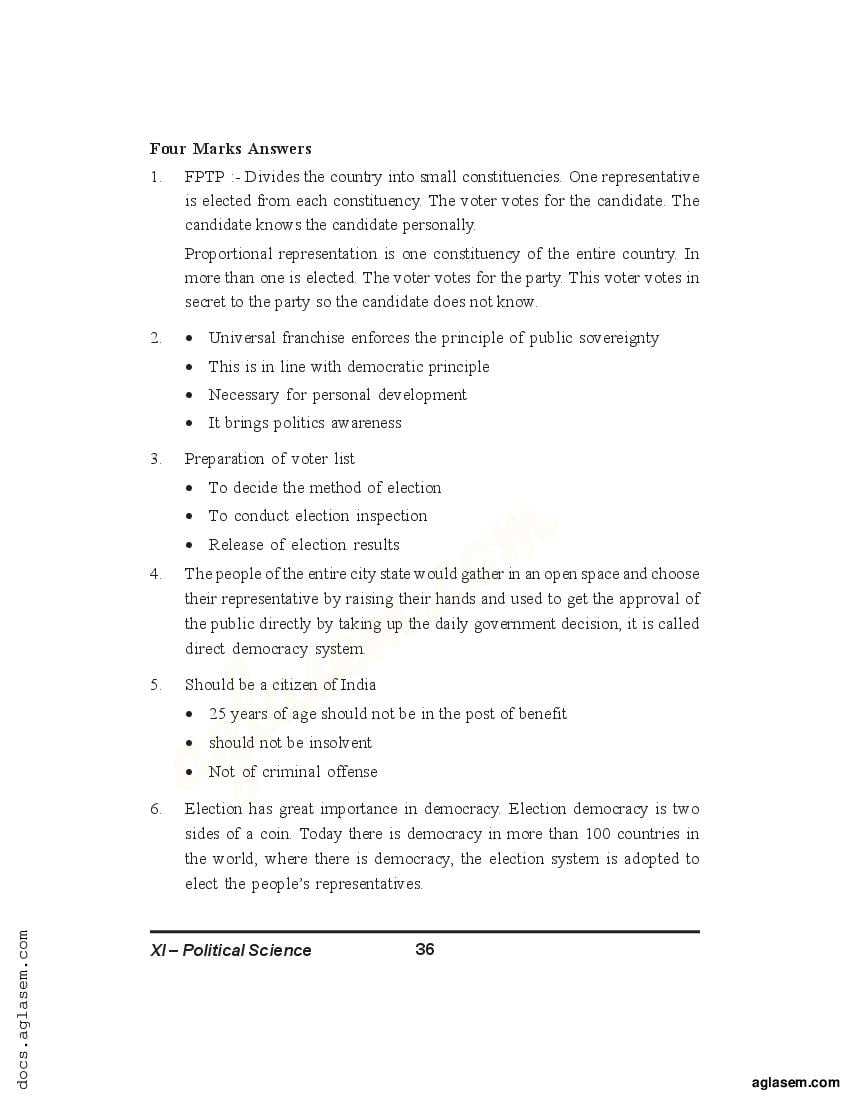 Four Marks Answers

1. FPTP :- Divides the country into small constituencies. One representative is elected from each constituency. The voter votes for the candidate. The candidate knows the candidate personally.

Proportional representation is one constituency of the entire country. In more than one is elected. The voter votes for the party. This voter votes in secret to the party so the candidate does not know.

2. • Universal franchise enforces the principle of public sovereignty
• This is in line with democratic principle
• Necessary for personal development
• It brings politics awareness

3. Preparation of voter list
• To decide the method of election
• To conduct election inspection
• Release of election results

4. The people of the entire city state would gather in an open space and choose their representative by raising their hands and used to get the approval of the public directly by taking up the daily government decision, it is called direct democracy system.

5. Should be a citizen of India
• 25 years of age should not be in the post of benefit
• should not be insolvent
• Not of criminal offense

6. Election has great importance in democracy. Election democracy is two sides of a coin. Today there is democracy in more than 100 countries in the world, where there is democracy, the election system is adopted to elect the people's representatives.

XI – Political Science 36

docs.aglasem.com

aglasem.com